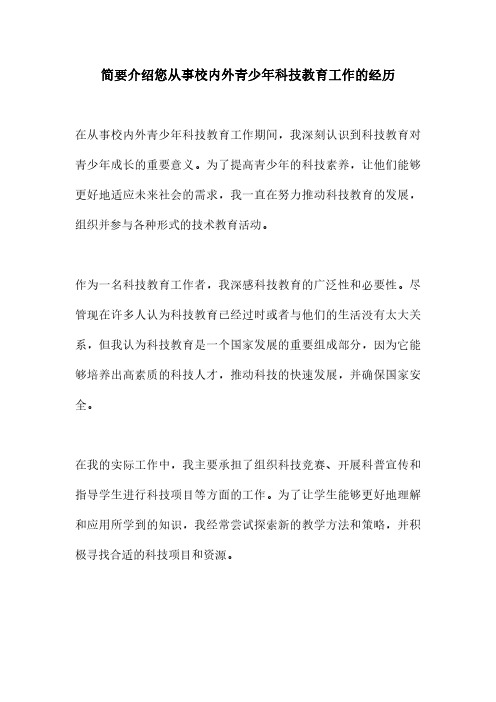 简要介绍您从事校内外青少年科技教育工作的经历

在从事校内外青少年科技教育工作期间，我深刻认识到科技教育对青少年成长的重要意义。为了提高青少年的科技素养，让他们能够更好地适应未来社会的需求，我一直在努力推动科技教育的发展，组织并参与各种形式的技术教育活动。

作为一名科技教育工作者，我深感科技教育的广泛性和必要性。尽管现在许多人认为科技教育已经过时或者与他们的生活没有太大关系，但我认为科技教育是一个国家发展的重要组成部分，因为它能够培养出高素质的科技人才，推动科技的快速发展，并确保国家安全。

在我的实际工作中，我主要承担了组织科技竞赛、开展科普宣传和指导学生进行科技项目等方面的工作。为了让学生能够更好地理解和应用所学到的知识，我经常尝试探索新的教学方法和策略，并积极寻找合适的科技项目和资源。